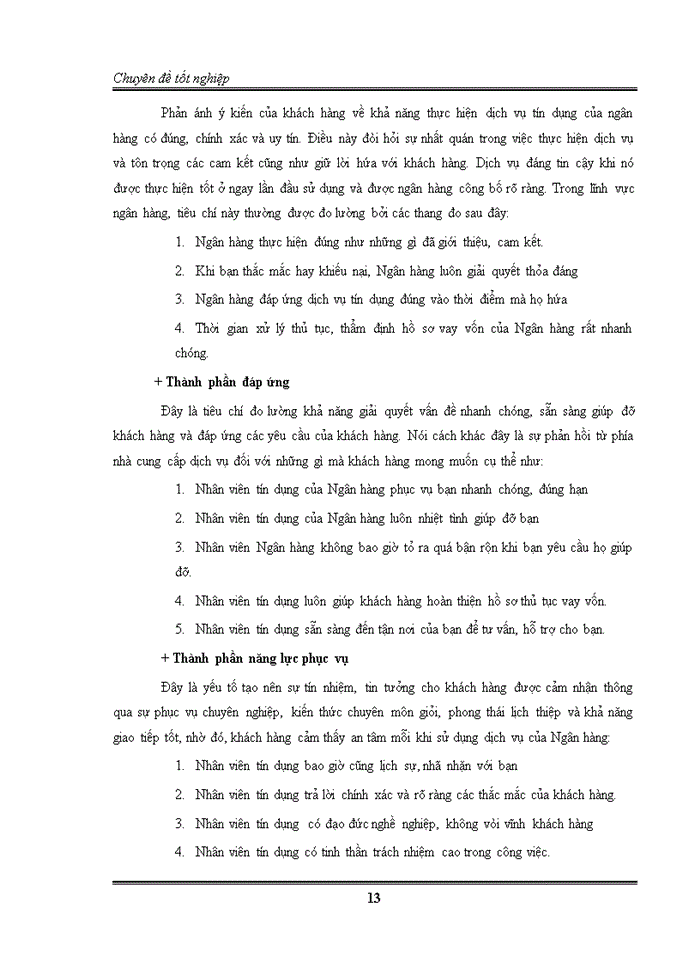 Chuyên đề tốt nghiệp

Phản ánh ý kiến của khách hàng về khả năng thực hiện dịch vụ tín dụng của ngân hàng có đúng, chính xác và uy tín. Điều này đòi hỏi sự nhất quán trong việc thực hiện dịch vụ và tôn trọng các cam kết cũng như giữ lời hứa với khách hàng. Dịch vụ đáng tin cậy khi nó được thực hiện tốt ở ngay lần đầu sử dụng và được ngân hàng công bố rõ ràng. Trong lĩnh vực ngân hàng, tiêu chí này thường được đo lường bởi các thang đo sau đây:

1. Ngân hàng thực hiện đúng như những gì đã giới thiệu, cam kết.

2. Khi bạn thắc mắc hay khiếu nại, Ngân hàng luôn giải quyết thỏa đáng

3. Ngân hàng đáp ứng dịch vụ tín dụng đúng vào thời điểm mà họ hứa

4. Thời gian xử lý thủ tục, thẩm định hồ sơ vay vốn của Ngân hàng rất nhanh chóng.

+ Thành phần đáp ứng

Đây là tiêu chí đo lường khả năng giải quyết vấn đề nhanh chóng, sẵn sàng giúp đỡ khách hàng và đáp ứng các yêu cầu của khách hàng. Nói cách khác đây là sự phản hồi từ phía nhà cung cấp dịch vụ đối với những gì mà khách hàng mong muốn cụ thể như:

1. Nhân viên tín dụng của Ngân hàng phục vụ bạn nhanh chóng, đúng hạn

2. Nhân viên tín dụng của Ngân hàng luôn nhiệt tình giúp đỡ bạn

3. Nhân viên Ngân hàng không bao giờ tỏ ra quá bận rộn khi bạn yêu cầu họ giúp đỡ.

4. Nhân viên tín dụng luôn giúp khách hàng hoàn thiện hồ sơ thủ tục vay vốn.

5. Nhân viên tín dụng sẵn sàng đến tận nơi của bạn để tư vấn, hỗ trợ cho bạn.

+ Thành phần năng lực phục vụ

Đây là yếu tố tạo nên sự tín nhiệm, tin tưởng cho khách hàng được cảm nhận thông qua sự phục vụ chuyên nghiệp, kiến thức chuyên môn giỏi, phong thái lịch thiệp và khả năng giao tiếp tốt, nhờ đó, khách hàng cảm thấy an tâm mỗi khi sử dụng dịch vụ của Ngân hàng:

1. Nhân viên tín dụng bao giờ cũng lịch sự, nhã nhặn với bạn

2. Nhân viên tín dụng trả lời chính xác và rõ ràng các thắc mắc của khách hàng.

3. Nhân viên tín dụng có đạo đức nghề nghiệp, không vòi vĩnh khách hàng

4. Nhân viên tín dụng có tinh thần trách nhiệm cao trong công việc.

13